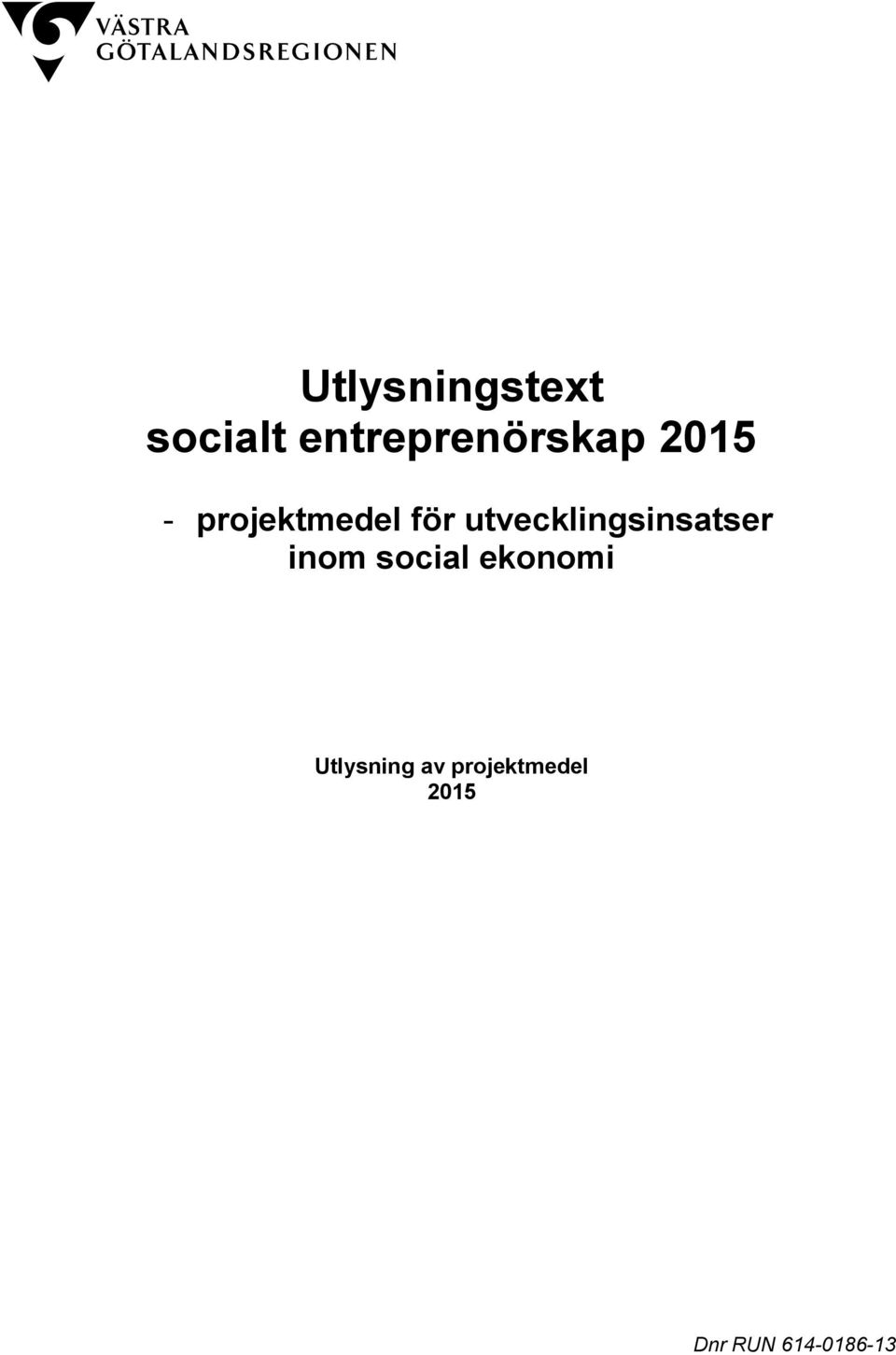 VÄSTRA
GÖTALANDSREGIONEN

Utlysningstext
socialt entreprenörskap 2015

- projektmedel för utvecklingsinsatser inom social ekonomi

Utlysning av projektmedel
2015

Dnr RUN 614-0186-13